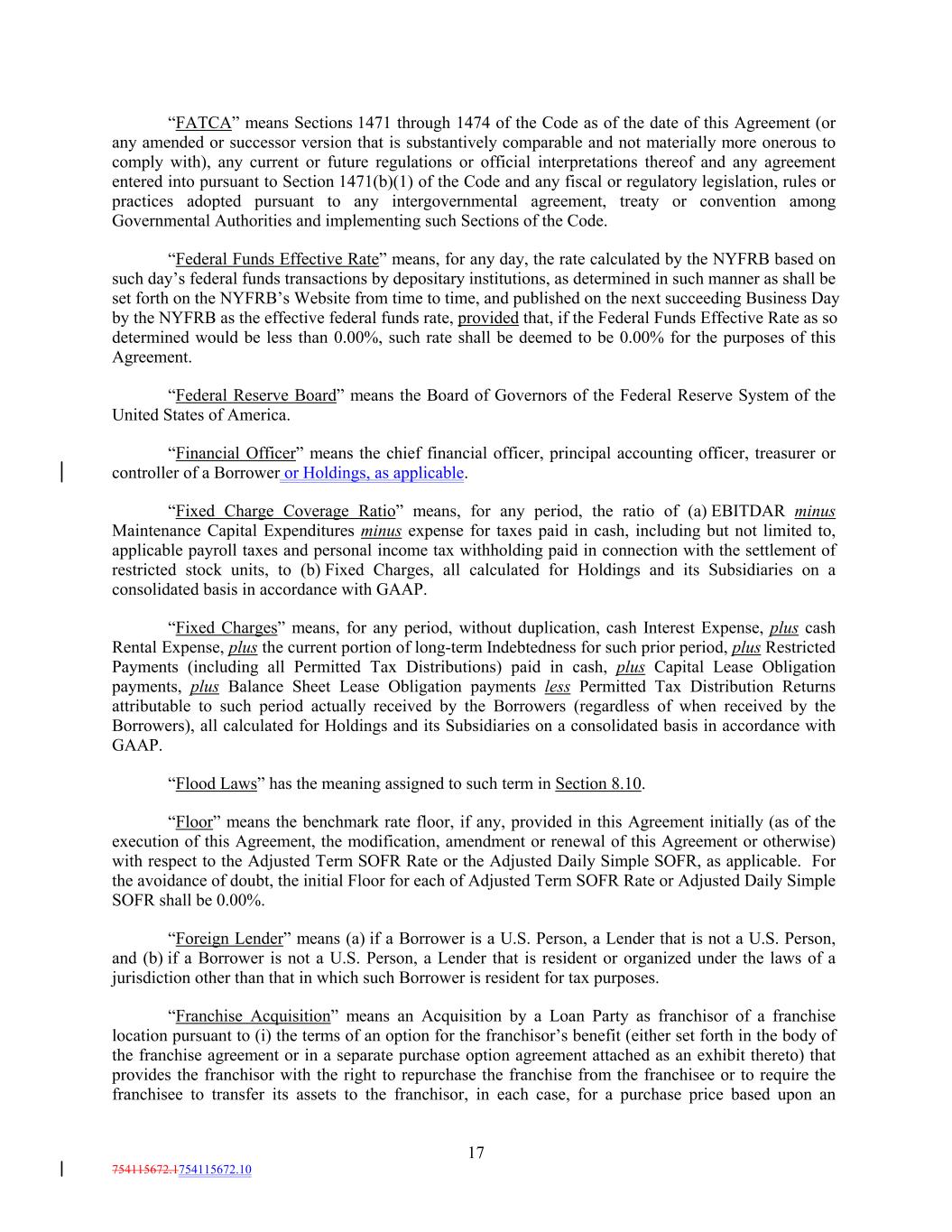 “FATCA” means Sections 1471 through 1474 of the Code as of the date of this Agreement (or any amended or successor version that is substantively comparable and not materially more onerous to comply with), any current or future regulations or official interpretations thereof and any agreement entered into pursuant to Section 1471(b)(1) of the Code and any fiscal or regulatory legislation, rules or practices adopted pursuant to any intergovernmental agreement, treaty or convention among Governmental Authorities and implementing such Sections of the Code.

“Federal Funds Effective Rate” means, for any day, the rate calculated by the NYFRB based on such day’s federal funds transactions by depositary institutions, as determined in such manner as shall be set forth on the NYFRB’s Website from time to time, and published on the next succeeding Business Day by the NYFRB as the effective federal funds rate, provided that, if the Federal Funds Effective Rate as so determined would be less than 0.00%, such rate shall be deemed to be 0.00% for the purposes of this Agreement.

“Federal Reserve Board” means the Board of Governors of the Federal Reserve System of the United States of America.

“Financial Officer” means the chief financial officer, principal accounting officer, treasurer or controller of a Borrower or Holdings, as applicable.

“Fixed Charge Coverage Ratio” means, for any period, the ratio of (a) EBITDAR minus Maintenance Capital Expenditures minus expense for taxes paid in cash, including but not limited to, applicable payroll taxes and personal income tax withholding paid in connection with the settlement of restricted stock units, to (b) Fixed Charges, all calculated for Holdings and its Subsidiaries on a consolidated basis in accordance with GAAP.

“Fixed Charges” means, for any period, without duplication, cash Interest Expense, plus cash Rental Expense, plus the current portion of long-term Indebtedness for such prior period, plus Restricted Payments (including all Permitted Tax Distributions) paid in cash, plus Capital Lease Obligation payments, plus Balance Sheet Lease Obligation payments less Permitted Tax Distribution Returns attributable to such period actually received by the Borrowers (regardless of when received by the Borrowers), all calculated for Holdings and its Subsidiaries on a consolidated basis in accordance with GAAP.

“Flood Laws” has the meaning assigned to such term in Section 8.10.

“Floor” means the benchmark rate floor, if any, provided in this Agreement initially (as of the execution of this Agreement, the modification, amendment or renewal of this Agreement or otherwise) with respect to the Adjusted Term SOFR Rate or the Adjusted Daily Simple SOFR, as applicable. For the avoidance of doubt, the initial Floor for each of Adjusted Term SOFR Rate or Adjusted Daily Simple SOFR shall be 0.00%.

“Foreign Lender” means (a) if a Borrower is a U.S. Person, a Lender that is not a U.S. Person, and (b) if a Borrower is not a U.S. Person, a Lender that is resident or organized under the laws of a jurisdiction other than that in which such Borrower is resident for tax purposes.

“Franchise Acquisition” means an Acquisition by a Loan Party as franchisor of a franchise location pursuant to (i) the terms of an option for the franchisor’s benefit (either set forth in the body of the franchise agreement or in a separate purchase option agreement attached as an exhibit thereto) that provides the franchisor with the right to repurchase the franchise from the franchisee or to require the franchisee to transfer its assets to the franchisor, in each case, for a purchase price based upon an

17

754115672.1754115672.10